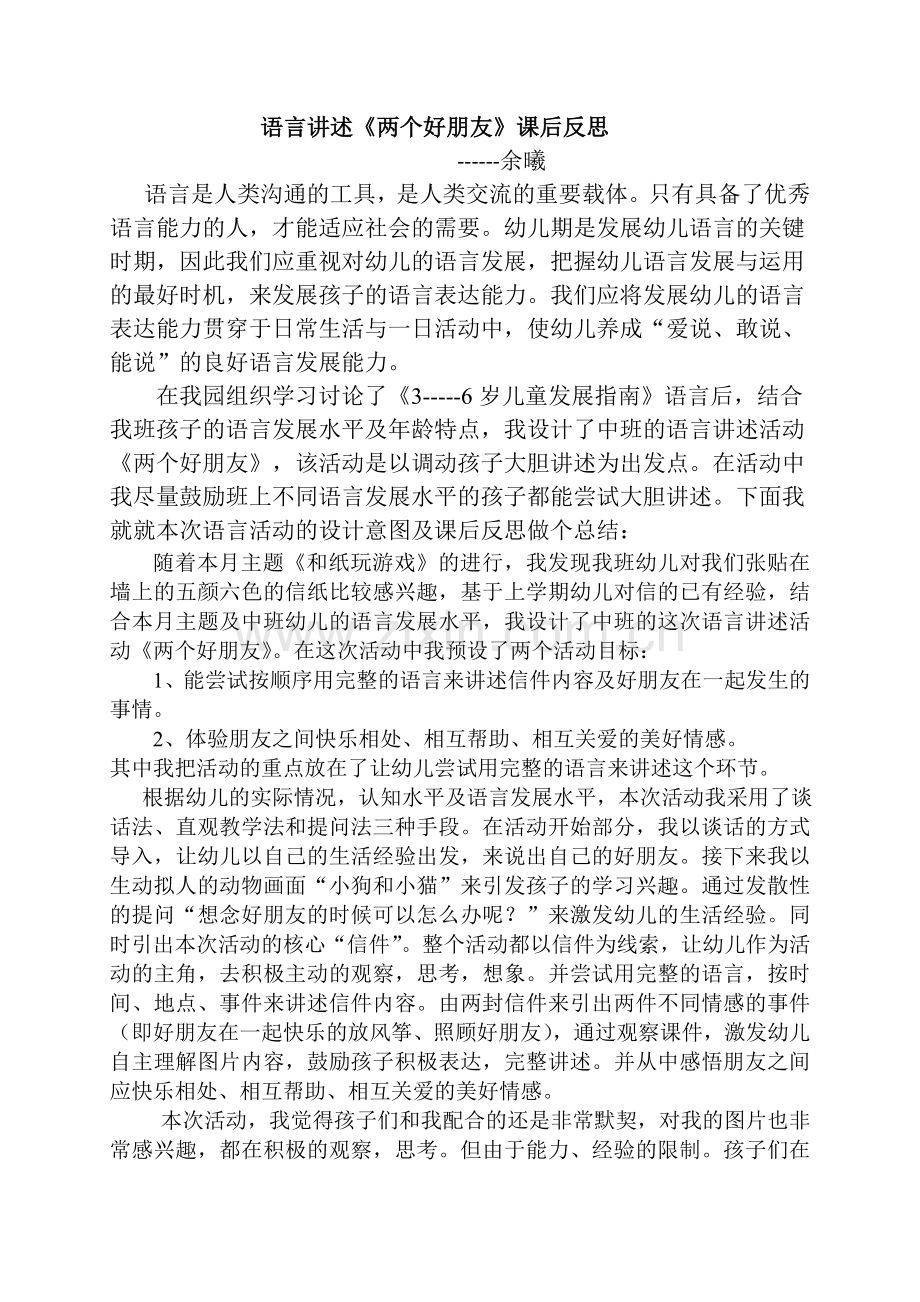 语言讲述《两个好朋友》课后反思

------余曦

语言是人类沟通的工具，是人类交流的重要载体。只有具备了优秀语言能力的人，才能适应社会的需要。幼儿期是发展幼儿语言的关键时期，因此我们应重视对幼儿的语言发展，把握幼儿语言发展与运用的最好时机，来发展孩子的语言表达能力。我们应将发展幼儿的语言表达能力贯穿于日常生活与一日活动中，使幼儿养成“爱说、敢说、能说”的良好语言发展能力。

在我园组织学习讨论了《3-----6岁儿童发展指南》语言后，结合我班孩子的语言发展水平及年龄特点，我设计了中班的语言讲述活动《两个好朋友》，该活动是以调动孩子大胆讲述为出发点。在活动中我尽量鼓励班上不同语言发展水平的孩子都能尝试大胆讲述。下面我就就本次语言活动的设计意图及课后反思做个总结：

随着本月主题《和纸玩游戏》的进行，我发现我班幼儿对我们张贴在墙上的五颜六色的信纸比较感兴趣，基于上学期幼儿对信的已有经验，结合本月主题及中班幼儿的语言发展水平，我设计了中班的这次语言讲述活动《两个好朋友》。在这次活动中我预设了两个活动目标：

1、能尝试按顺序用完整的语言来讲述信件内容及好朋友在一起发生的事情。

2、体验朋友之间快乐相处、相互帮助、相互关爱的美好情感。

其中我把活动的重点放在了让幼儿尝试用完整的语言来讲述这个环节。

根据幼儿的实际情况，认知水平及语言发展水平，本次活动我采用了谈话法、直观教学法和提问法三种手段。在活动开始部分，我以谈话的方式导入，让幼儿以自己的生活经验出发，来说出自己的好朋友。接下来我以生动拟人的动物画面“小狗和小猫”来引发孩子的学习兴趣。通过发散性的提问“想念好朋友的时候可以怎么办呢？”来激发幼儿的生活经验。同时引出本次活动的核心“信件”。整个活动都以信件为线索，让幼儿作为活动的主角，去积极主动的观察，思考，想象。并尝试用完整的语言，按时间、地点、事件来讲述信件内容。由两封信件来引出两件不同情感的事件（即好朋友在一起快乐的放风筝、照顾好朋友），通过观察课件，激发幼儿自主理解图片内容，鼓励孩子积极表达，完整讲述。并从中感悟朋友之间应快乐相处、相互帮助、相互关爱的美好情感。

本次活动，我觉得孩子们和我配合的还是非常默契，对我的图片也非常感兴趣，都在积极的观察，思考。但由于能力、经验的限制。孩子们在